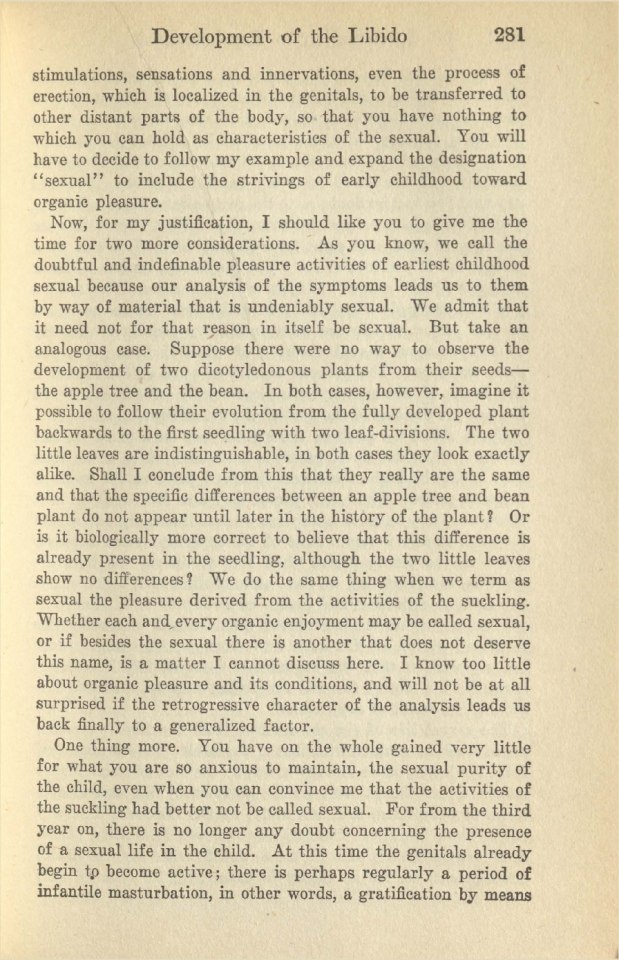 Development of the Libido 281

stimulations, sensations and innervations, even the process of erection, which is localized in the genitals, to be transferred to other distant parts of the body, so that you have nothing to which you can hold as characteristics of the sexual. You will have to decide to follow my example and expand the designation "sexual" to include the strivings of early childhood toward organic pleasure.

Now, for my justification, I should like you to give me the time for two more considerations. As you know, we call the doubtful and indefinable pleasure activities of earliest childhood sexual because our analysis of the symptoms leads us to them by way of material that is undeniably sexual. We admit that it need not for that reason in itself be sexual. But take an analogous case. Suppose there were no way to observe the development of two dicotyledonous plants from their seeds—the apple tree and the bean. In both cases, however, imagine it possible to follow their evolution from the fully developed plant backwards to the first seedling with two leaf-divisions. The two little leaves are indistinguishable, in both cases they look exactly alike. Shall I conclude from this that they really are the same and that the specific differences between an apple tree and bean plant do not appear until later in the history of the plant? Or is it biologically more correct to believe that this difference is already present in the seedling, although the two little leaves show no differences? We do the same thing when we term as sexual the pleasure derived from the activities of the suckling. Whether each and every organic enjoyment may be called sexual, or if besides the sexual there is another that does not deserve this name, is a matter I cannot discuss here. I know too little about organic pleasure and its conditions, and will not be at all surprised if the retrogressive character of the analysis leads us back finally to a generalized factor.

One thing more. You have on the whole gained very little for what you are so anxious to maintain, the sexual purity of the child, even when you can convince me that the activities of the suckling had better not be called sexual. For from the third year on, there is no longer any doubt concerning the presence of a sexual life in the child. At this time the genitals already begin to become active; there is perhaps regularly a period of infantile masturbation, in other words, a gratification by means